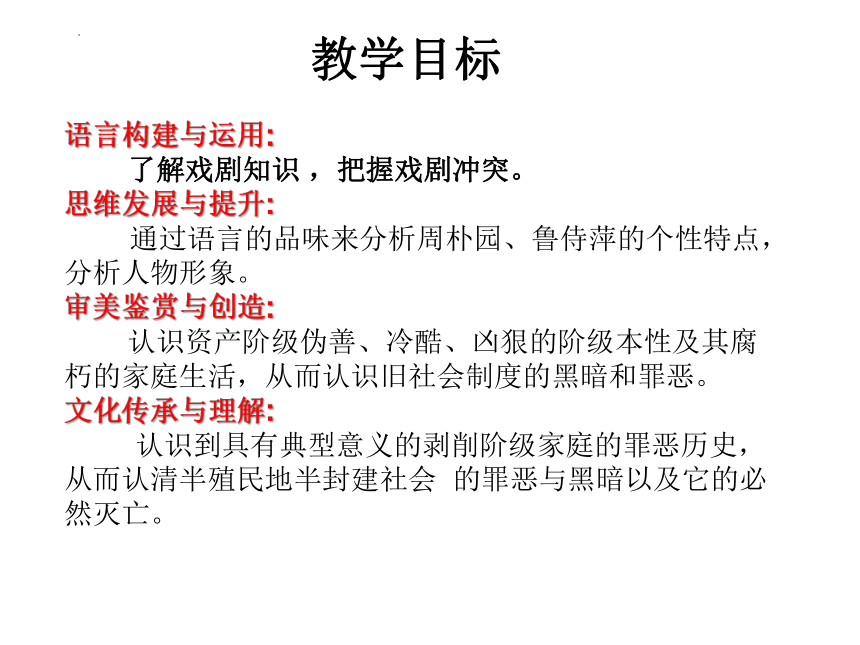 教学目标

语言构建与运用:

了解戏剧知识，把握戏剧冲突。

思维发展与提升:

通过语言的品味来分析周朴园、鲁侍萍的个性特点，分析人物形象。

审美鉴赏与创造:

认识资产阶级伪善、冷酷、凶狠的阶级本性及其腐朽的家庭生活，从而认识旧社会制度的黑暗和罪恶。

文化传承与理解:

认识到具有典型意义的剥削阶级家庭的罪恶历史，从而认清半殖民地半封建社会 的罪恶与黑暗以及它的必然灭亡。